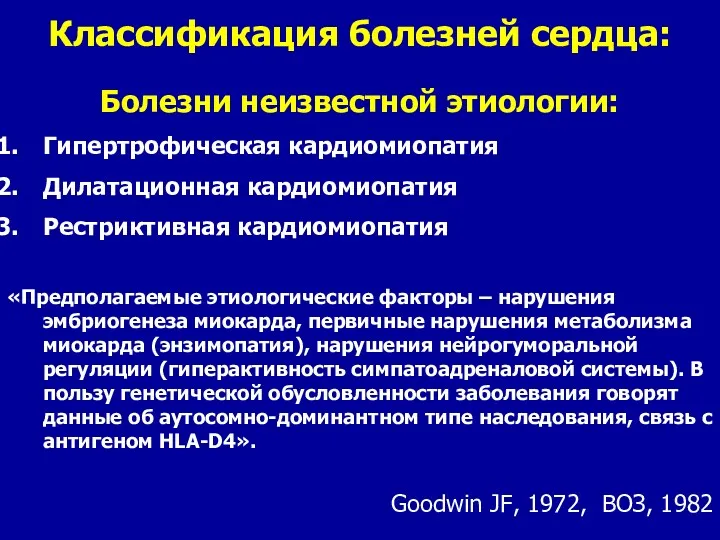 Классификация болезней сердца:

Болезни неизвестной этиологии:

1. Гипертрофическая кардиомиопатия
2. Дилатационная кардиомиопатия
3. Рестриктивная кардиомиопатия

«Предполагаемые этиологические факторы – нарушения эмбриогенеза миокарда, первичные нарушения метаболизма миокарда (энзимопатия), нарушения нейрогуморальной регуляции (гиперактивность симпатоадреналовой системы). В пользу генетической обусловленности заболевания говорят данные об аутосомно-доминантном типе наследования, связь с антигеном HLA-D4».

Goodwin JF, 1972, ВОЗ, 1982